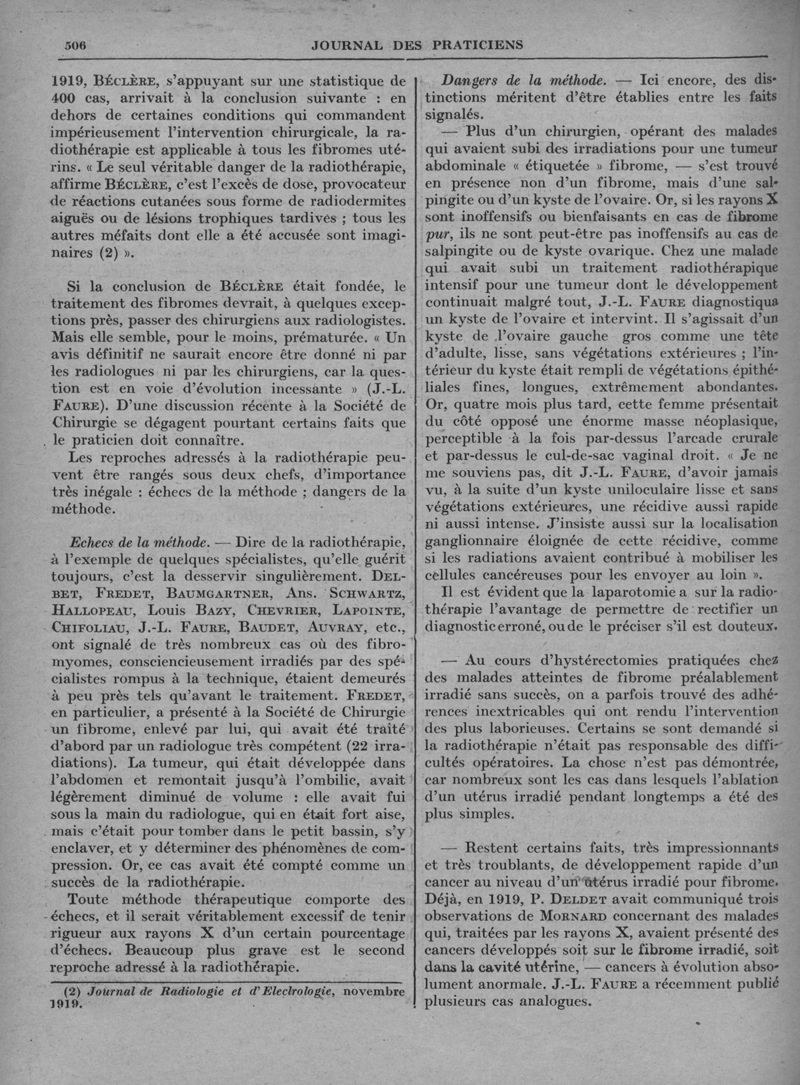 506 JOURNAL DES PRATICIENS

1919, BÉCLÈRE, s'appuyant sur une statistique de 400 cas, arrivait à la conclusion suivante : en dehors de certaines conditions qui commandent impérieusement l'intervention chirurgicale, la radiothérapie est applicable à tous les fibromes utérins. « Le seul véritable danger de la radiothérapie, affirme BÉCLÈRE, c'est l'excès de dose, provocateur de réactions cutanées sous forme de radiodermites aiguës ou de lésions trophiques tardives ; tous les autres méfaits dont elle a été accusée sont imaginaires (2) ».

Si la conclusion de BÉCLÈRE était fondée, le traitement des fibromes devrait, à quelques exceptions près, passer des chirurgiens aux radiologistes. Mais elle semble, pour le moins, prématurée. « Un avis définitif ne saurait encore être donné ni par les radiologues ni par les chirurgiens, car la question est en voie d'évolution incessante » (J.-L. FAURE). D'une discussion récente à la Société de Chirurgie se dégagent pourtant certains faits que le praticien doit connaître.

Les reproches adressés à la radiothérapie peuvent être rangés sous deux chefs, d'importance très inégale : échecs de la méthode ; dangers de la méthode.

Echecs de la méthode. — Dire de la radiothérapie, à l'exemple de quelques spécialistes, qu'elle guérit toujours, c'est la desservir singulièrement. DELBET, FREDET, BAUMGARTNER, Ans. SCHWARTZ, HALLOPEAU, Louis BAZY, CHEVRIER, LAPOINTE, CHIFOLIAU, J.-L. FAURE, BAUDET, AUVRAY, etc., ont signalé de très nombreux cas où des fibromyomes, consciencieusement irradiés par des spécialistes rompus à la technique, étaient demeurés à peu près tels qu'avant le traitement. FREDET, en particulier, a présenté à la Société de Chirurgie un fibrome, enlevé par lui, qui avait été traité d'abord par un radiologue très compétent (22 irradiations). La tumeur, qui était développée dans l'abdomen et remontait jusqu'à l'ombilic, avait légèrement diminué de volume : elle avait fui sous la main du radiologue, qui en était fort aise, mais c'était pour tomber dans le petit bassin, s'y enclaver, et y déterminer des phénomènes de compression. Or, ce cas avait été compté comme un succès de la radiothérapie.

Toute méthode thérapeutique comporte des échecs, et il serait véritablement excessif de tenir rigueur aux rayons X d'un certain pourcentage d'échecs. Beaucoup plus grave est le second reproche adressé à la radiothérapie.

(2) Journal de Radiologie et d'Electrologie, novembre 1919.

Dangers de la méthode. — Ici encore, des distinctions méritent d'être établies entre les faits signalés.

— Plus d'un chirurgien, opérant des malades qui avaient subi des irradiations pour une tumeur abdominale « étiquetée » fibrome, — s'est trouvé en présence non d'un fibrome, mais d'une salpingite ou d'un kyste de l'ovaire. Or, si les rayons X sont inoffensifs ou bienfaisants en cas de fibrome pur, ils ne sont peut-être pas inoffensifs au cas de salpingite ou de kyste ovarique. Chez une malade qui avait subi un traitement radiothérapique intensif pour une tumeur dont le développement continuait malgré tout, J.-L. FAURE diagnostiqua un kyste de l'ovaire et intervint. Il s'agissait d'un kyste de l'ovaire gauche gros comme une tête d'adulte, lisse, sans végétations extérieures ; l'intérieur du kyste était rempli de végétations épithéliales fines, longues, extrêmement abondantes. Or, quatre mois plus tard, cette femme présentait du côté opposé une énorme masse néoplasique, perceptible à la fois par-dessus l'arcade crurale et par-dessus le cul-de-sac vaginal droit. « Je ne me souviens pas, dit J.-L. FAURE, d'avoir jamais vu, à la suite d'un kyste uniloculaire lisse et sans végétations extérieures, une récidive aussi rapide ni aussi intense. J'insiste aussi sur la localisation ganglionnaire éloignée de cette récidive, comme si les radiations avaient contribué à mobiliser les cellules cancéreuses pour les envoyer au loin ».

Il est évident que la laparotomie a sur la radiothérapie l'avantage de permettre de rectifier un diagnostic erroné, ou de le préciser s'il est douteux.

— Au cours d'hystérectomies pratiquées chez des malades atteintes de fibrome préalablement irradié sans succès, on a parfois trouvé des adhérences inextricables qui ont rendu l'intervention des plus laborieuses. Certains se sont demandé si la radiothérapie n'était pas responsable des difficultés opératoires. La chose n'est pas démontrée, car nombreux sont les cas dans lesquels l'ablation d'un utérus irradié pendant longtemps a été des plus simples.

— Restent certains faits, très impressionnants et très troublants, de développement rapide d'un cancer au niveau d'un utérus irradié pour fibrome. Déjà, en 1919, P. DELDET avait communiqué trois observations de MORNARD concernant des malades qui, traitées par les rayons X, avaient présenté des cancers développés soit sur le fibrome irradié, soit dans la cavité utérine, — cancers à évolution absolument anormale. J.-L. FAURE a récemment publié plusieurs cas analogues.